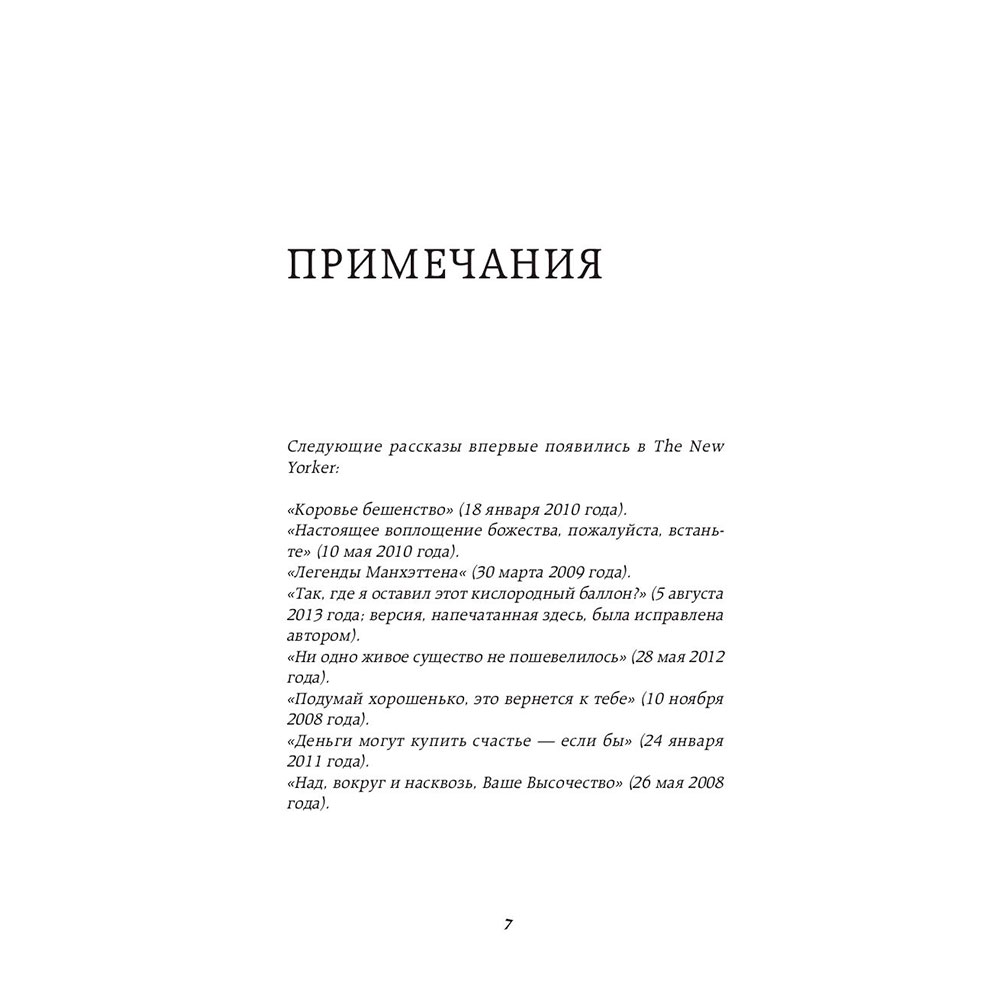 ПРИМЕЧАНИЯ

Следующие рассказы впервые появились в The New Yorker:

«Коровье бешенство» (18 января 2010 года).
«Настоящее воплощение божества, пожалуйста, встаньте» (10 мая 2010 года).
«Легенды Манхэттена« (30 марта 2009 года).
«Так, где я оставил этот кислородный баллон?» (5 августа 2013 года; версия, напечатанная здесь, была исправлена автором).
«Ни одно живое существо не пошевелилось» (28 мая 2012 года).
«Подумай хорошенько, это вернется к тебе» (10 ноября 2008 года).
«Деньги могут купить счастье — если бы» (24 января 2011 года).
«Над, вокруг и насквозь, Ваше Высочество» (26 мая 2008 года).

7